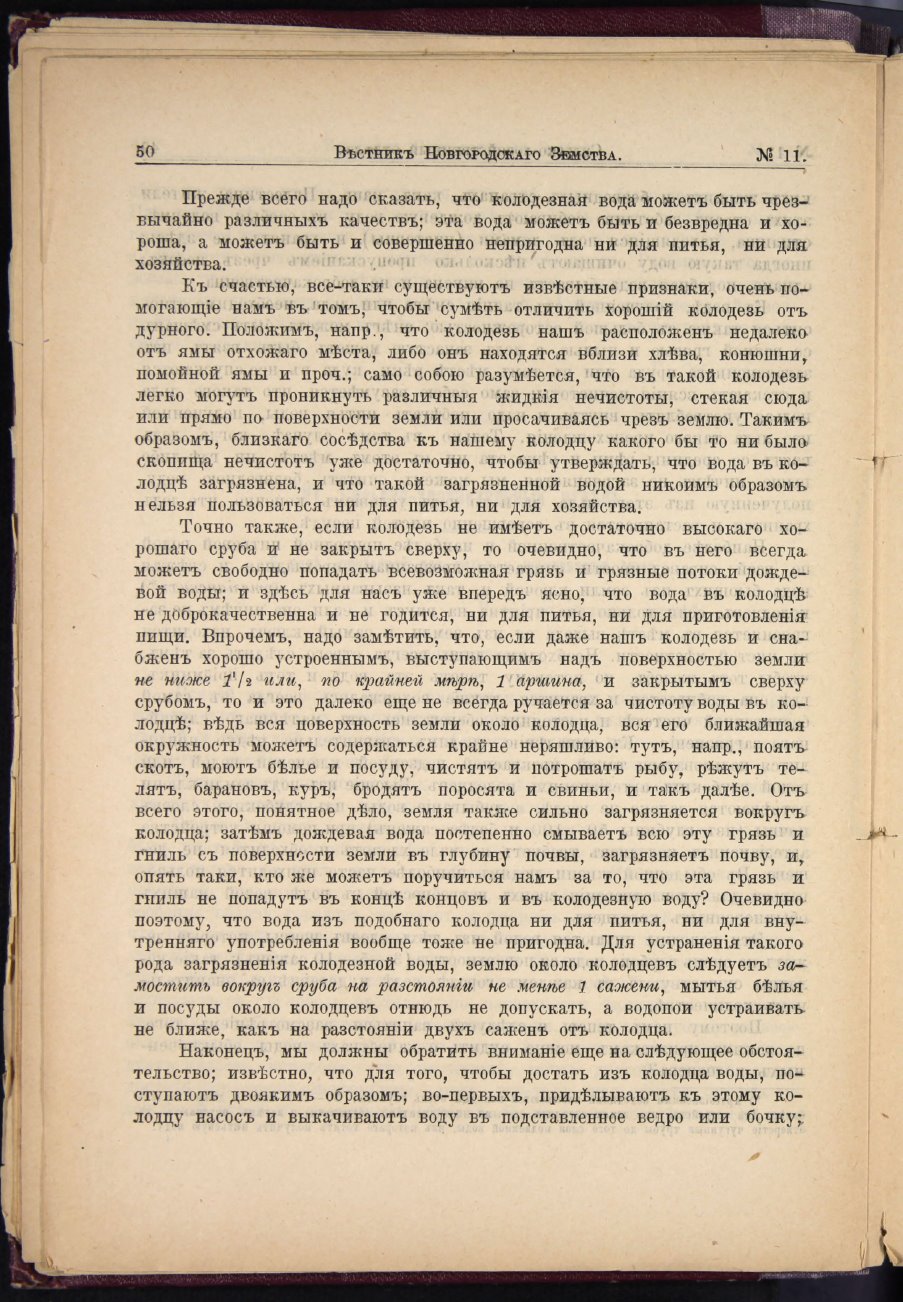 50 Вѣстникъ Новгородскаго Земства. № 11.

Прежде всего надо сказать, что колодезная вода можетъ быть чрезвычайно различныхъ качествъ; эта вода можетъ быть и безвредна и хороша, а можетъ быть и совершенно непригодна ни для питья, ни для хозяйства.

Къ счастью, все-таки существуютъ извѣстные признаки, очень помогающіе намъ въ томъ, чтобы сумѣть отличить хорошій колодезь отъ дурного. Положимъ, напр., что колодезь нашъ расположенъ недалеко отъ ямы отхожаго мѣста, либо онъ находятся вблизи хлѣва, конюшни, помойной ямы и проч.; само собою разумѣется, что въ такой колодезь легко могутъ проникнуть различныя жидкія нечистоты, стекая сюда или прямо по поверхности земли или просачиваясь чрезъ землю. Такимъ образомъ, близкаго сосѣдства къ нашему колодцу какого бы то ни было скопища нечистотъ уже достаточно, чтобы утверждать, что вода въ колодцѣ загрязнена, и что такой загрязненной водой никоимъ образомъ нельзя пользоваться ни для питья, ни для хозяйства.

Точно также, если колодезь не имѣетъ достаточно высокаго хорошаго сруба и не закрытъ сверху, то очевидно, что въ него всегда можетъ свободно попадать всевозможная грязь и грязные потоки дождевой воды; и здѣсь для насъ уже впередъ ясно, что вода въ колодцѣ не доброкачественна и не годится, ни для питья, ни для приготовленія пищи. Впрочемъ, надо замѣтить, что, если даже нашъ колодезь и снабженъ хорошо устроеннымъ, выступающимъ надъ поверхностью земли не ниже $1^1/_2$ или, по крайней мѣрѣ, 1 аршина, и закрытымъ сверху срубомъ, то и это далеко еще не всегда ручается за чистоту воды въ колодцѣ; вѣдь вся поверхность земли около колодца, вся его ближайшая окружность можетъ содержаться крайне неряшливо: тутъ, напр., поятъ скотъ, моютъ бѣлье и посуду, чистятъ и потрошатъ рыбу, рѣжутъ телятъ, барановъ, куръ, бродятъ поросята и свиньи, и такъ далѣе. Отъ всего этого, понятное дѣло, земля также сильно загрязняется вокругъ колодца; затѣмъ дождевая вода постепенно смываетъ всю эту грязь и гниль съ поверхности земли въ глубину почвы, загрязняетъ почву, и, опять таки, кто же можетъ поручиться намъ за то, что эта грязь и гниль не попадутъ въ концѣ концовъ и въ колодезную воду? Очевидно поэтому, что вода изъ подобнаго колодца ни для питья, ни для внутренняго употребленія вообще тоже не пригодна. Для устраненія такого рода загрязненія колодезной воды, землю около колодцевъ слѣдуетъ замостить вокругъ сруба на разстояніи не менѣе 1 сажени, мытья бѣлья и посуды около колодцевъ отнюдь не допускать, а водопои устраивать не ближе, какъ на разстояніи двухъ саженъ отъ колодца.

Наконецъ, мы должны обратить вниманіе еще на слѣдующее обстоятельство; извѣстно, что для того, чтобы достать изъ колодца воды, поступаютъ двоякимъ образомъ; во-первыхъ, придѣлываютъ къ этому колодцу насосъ и выкачиваютъ воду въ подставленное ведро или бочку;